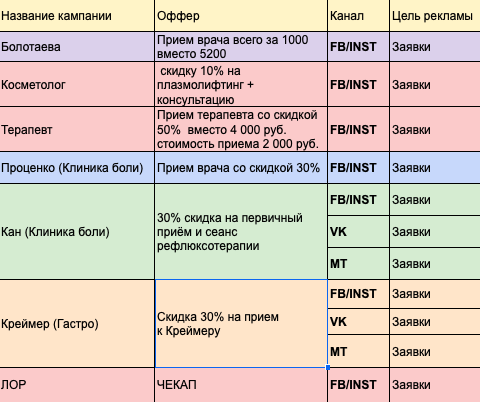 | Название кампании | Оффер | Канал | Цель рекламы |
|---|---|---|---|
| Болотаева | Прием врача всего за 1000 вместо 5200 | FB/INST | Заявки |
| Косметолог | скидку 10% на плазмолифтинг + консультацию | FB/INST | Заявки |
| Терапевт | Прием терапевта со скидкой 50% вместо 4 000 руб. стоимость приема 2 000 руб. | FB/INST | Заявки |
| Проценко (Клиника боли) | Прием врача со скидкой 30% | FB/INST | Заявки |
| Кан (Клиника боли) | 30% скидка на первичный приём и сеанс рефлюксотерапии | FB/INST | Заявки |
| | | VK | Заявки |
| | | MT | Заявки |
| Креймер (Гастро) | Скидка 30% на прием к Креймеру | FB/INST | Заявки |
| | | VK | Заявки |
| | | MT | Заявки |
| ЛОР | ЧЕКАП | FB/INST | Заявки |